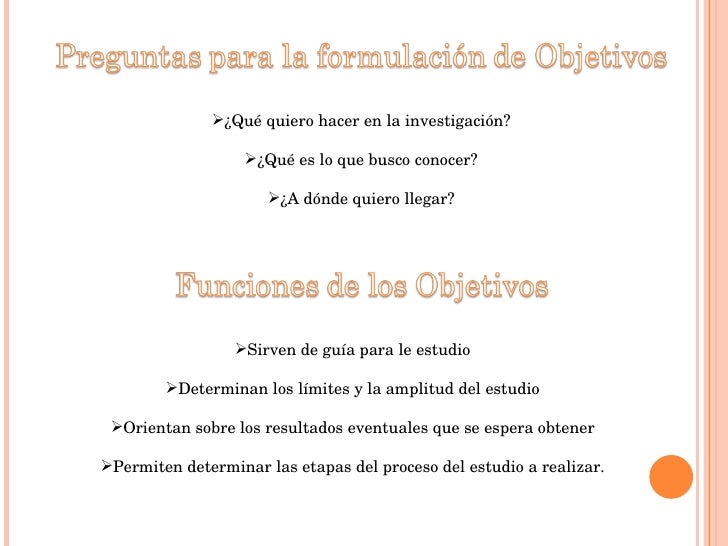 Preguntas para la formulación de Objetivos

➢¿Qué quiero hacer en la investigación?

➢¿Qué es lo que busco conocer?

➢¿A dónde quiero llegar?

Funciones de los Objetivos

➢Sirven de guía para le estudio

➢Determinan los límites y la amplitud del estudio

➢Orientan sobre los resultados eventuales que se espera obtener

➢Permiten determinar las etapas del proceso del estudio a realizar.